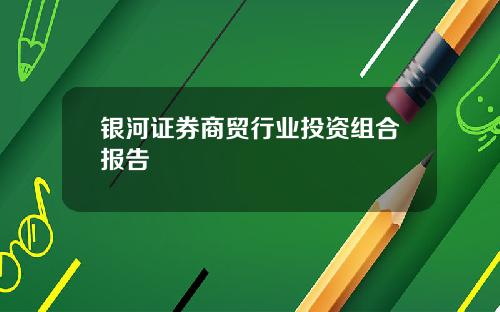 银河证券商贸行业投资组合报告